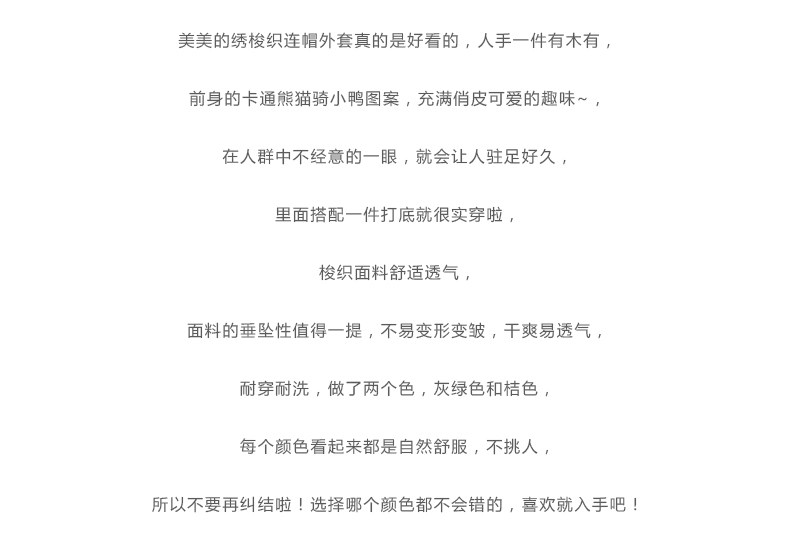 美美的绣梭织连帽外套真的是好看的，人手一件有木有，

前身的卡通熊猫骑小鸭图案，充满俏皮可爱的趣味~，

在人群中不经意的一眼，就会让人驻足好久，

里面搭配一件打底就很实穿啦，

梭织面料舒适透气，

面料的垂坠性值得一提，不易变形变皱，干爽易透气，

耐穿耐洗，做了两个色，灰绿色和桔色，

每个颜色看起来都是自然舒服，不挑人，

所以不要再纠结啦！选择哪个颜色都不会错的，喜欢就入手吧！